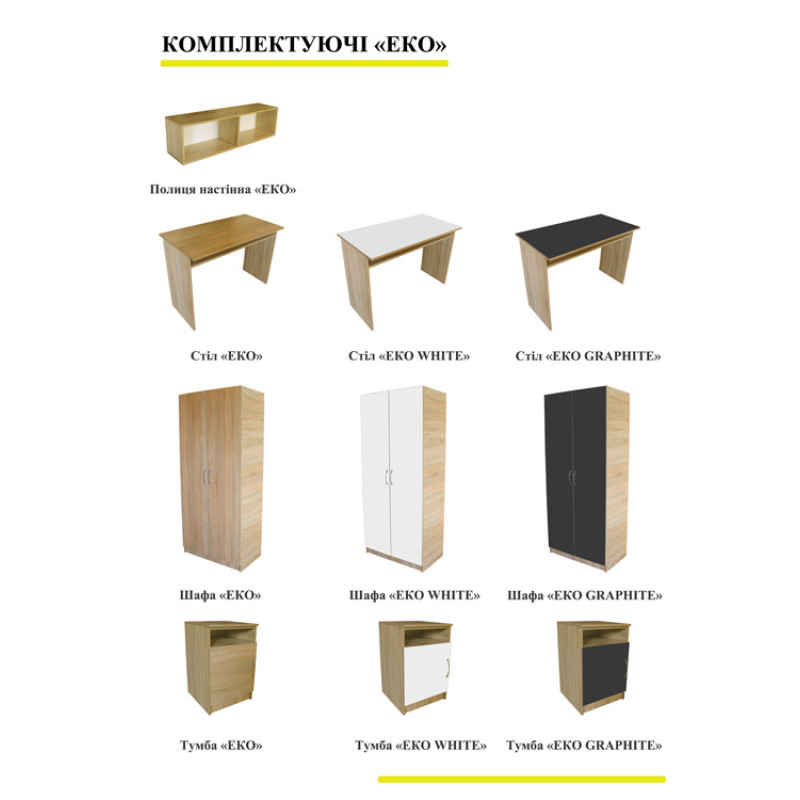 КОМПЛЕКТУЮЧІ «ЕКО»

Полиця настінна «ЕКО»

Стіл «ЕКО»

Стіл «ЕКО WHITE»

Стіл «ЕКО GRAPHITE»

Шафа «ЕКО»

Шафа «ЕКО WHITE»

Шафа «ЕКО GRAPHITE»

Тумба «ЕКО»

Тумба «ЕКО WHITE»

Тумба «ЕКО GRAPHITE»